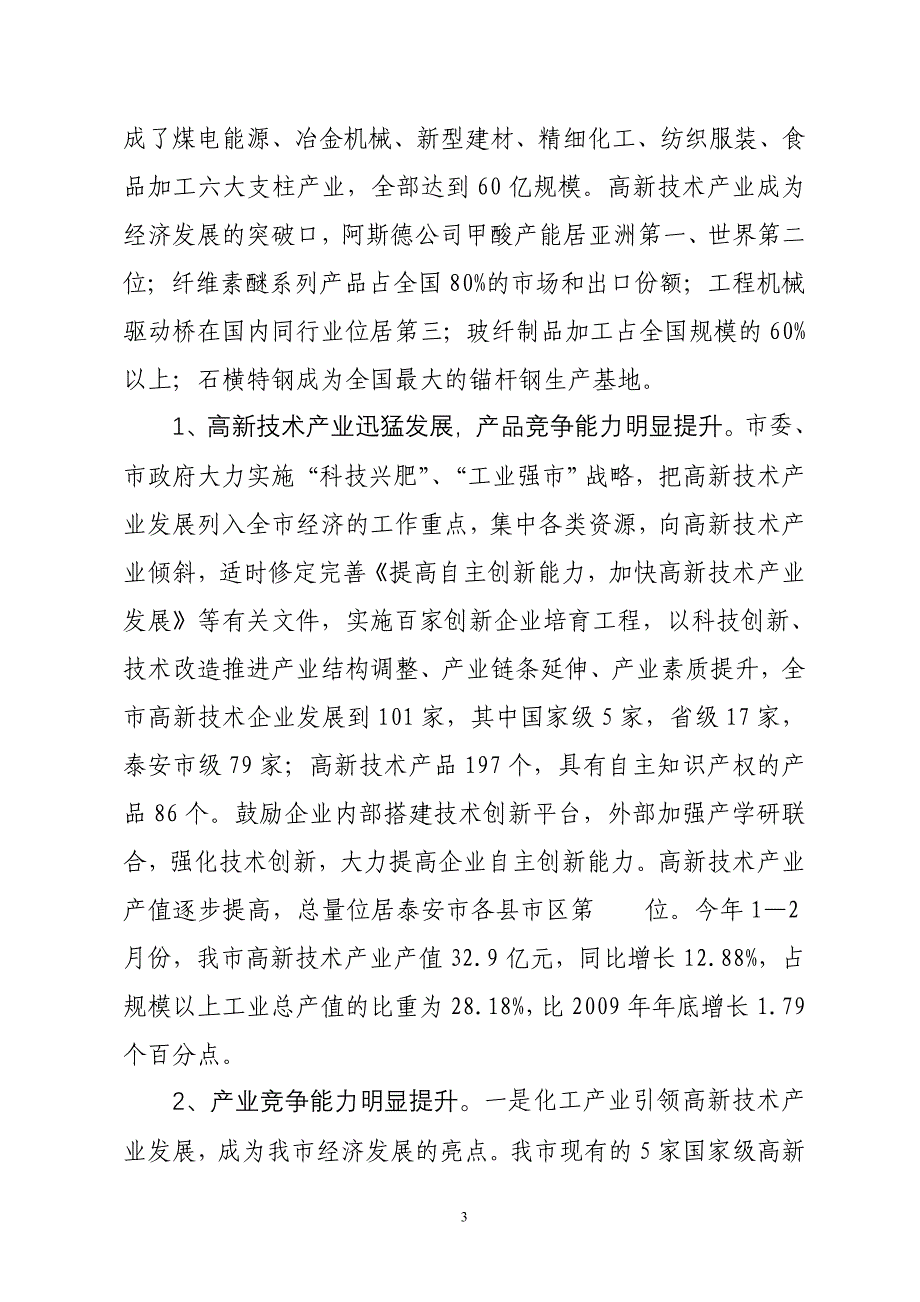 成了煤电能源、冶金机械、新型建材、精细化工、纺织服装、食品加工六大支柱产业，全部达到60亿规模。高新技术产业成为经济发展的突破口，阿斯德公司甲酸产能居亚洲第一、世界第二位；纤维素醚系列产品占全国80%的市场和出口份额；工程机械驱动桥在国内同行业位居第三；玻纤制品加工占全国规模的60%以上；石横特钢成为全国最大的锚杆钢生产基地。

1、高新技术产业迅猛发展，产品竞争能力明显提升。市委、市政府大力实施“科技兴肥”、“工业强市”战略，把高新技术产业发展列入全市经济的工作重点，集中各类资源，向高新技术产业倾斜，适时修定完善《提高自主创新能力，加快高新技术产业发展》等有关文件，实施百家创新企业培育工程，以科技创新、技术改造推进产业结构调整、产业链条延伸、产业素质提升，全市高新技术企业发展到101家，其中国家级5家，省级17家，泰安市级79家；高新技术产品197个，具有自主知识产权的产品86个。鼓励企业内部搭建技术创新平台，外部加强产学研联合，强化技术创新，大力提高企业自主创新能力。高新技术产业产值逐步提高，总量位居泰安市各县市区第　　位。今年1—2月份，我市高新技术产业产值32.9亿元，同比增长12.88%，占规模以上工业总产值的比重为28.18%，比2009年年底增长1.79个百分点。

2、产业竞争能力明显提升。一是化工产业引领高新技术产业发展，成为我市经济发展的亮点。我市现有的5家国家级高新

3